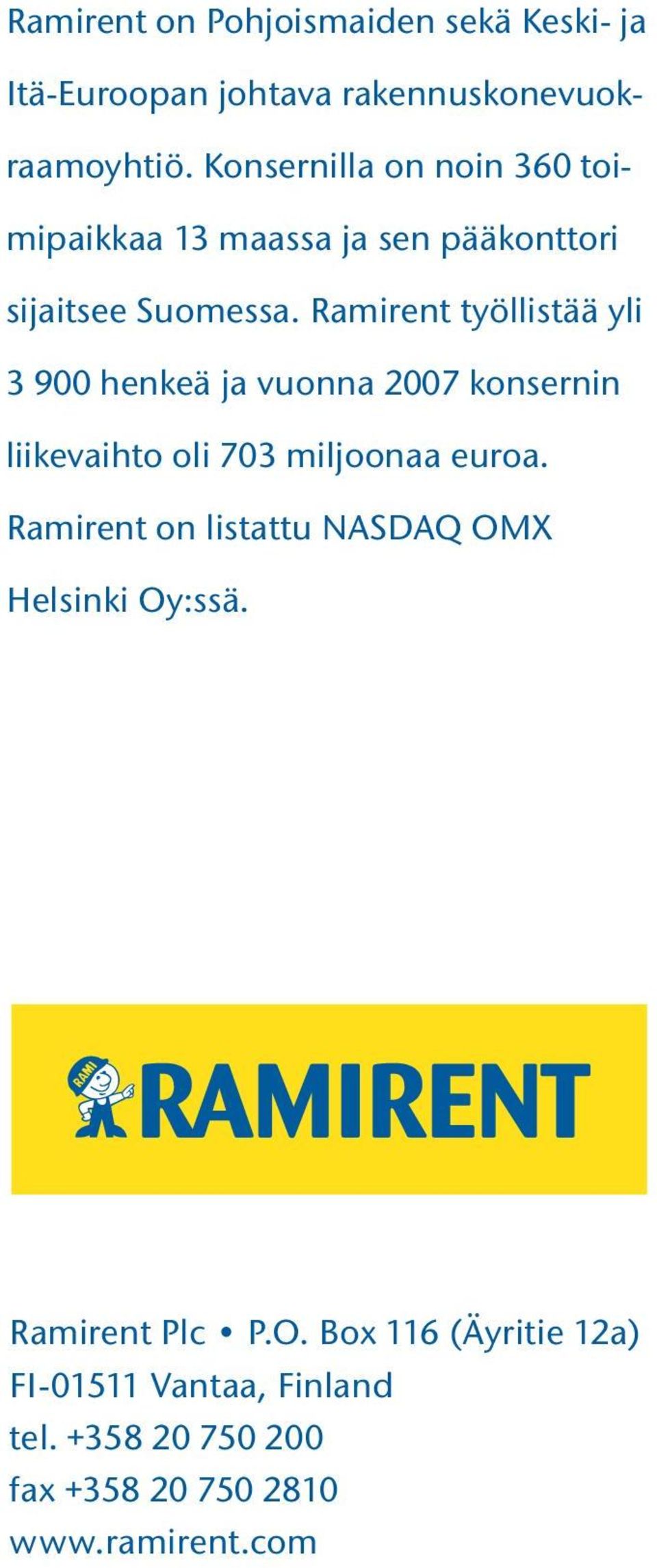 Ramirent on Pohjoismaiden sekä Keski- ja Itä-Euroopan johtava rakennuskonevuokraamoyhtiö. Konsernilla on noin 360 toimipaikkaa 13 maassa ja sen pääkonttori sijaitsee Suomessa. Ramirent työllistää yli 3 900 henkeä ja vuonna 2007 konsernin liikevaihto oli 703 miljoonaa euroa. Ramirent on listattu NASDAQ OMX Helsinki Oy:ssä.

RAMI

RAMIRENT

Ramirent Plc • P.O. Box 116 (Äyritie 12a)
FI-01511 Vantaa, Finland
tel. +358 20 750 200
fax +358 20 750 2810
www.ramirent.com